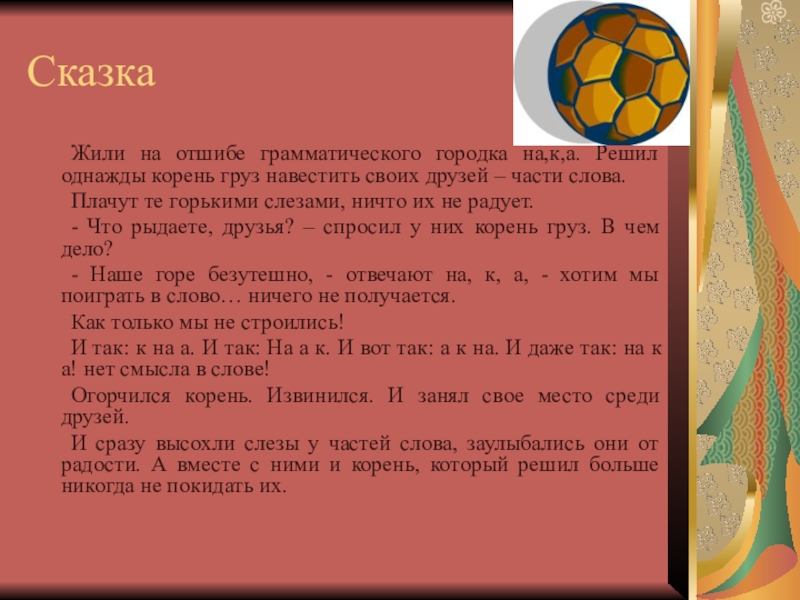 Сказка

Жили на отшибе грамматического городка на,к,а. Решил однажды корень груз навестить своих друзей – части слова.

Плачут те горькими слезами, ничто их не радует.

- Что рыдаете, друзья? – спросил у них корень груз. В чем дело?

- Наше горе безутешно, - отвечают на, к, а, - хотим мы поиграть в слово… ничего не получается.

Как только мы не строились!

И так: к на а. И так: На а к. И вот так: а к на. И даже так: на к а! нет смысла в слове!

Огорчился корень. Извинился. И занял свое место среди друзей.

И сразу высохли слезы у частей слова, заулыбались они от радости. А вместе с ними и корень, который решил больше никогда не покидать их.